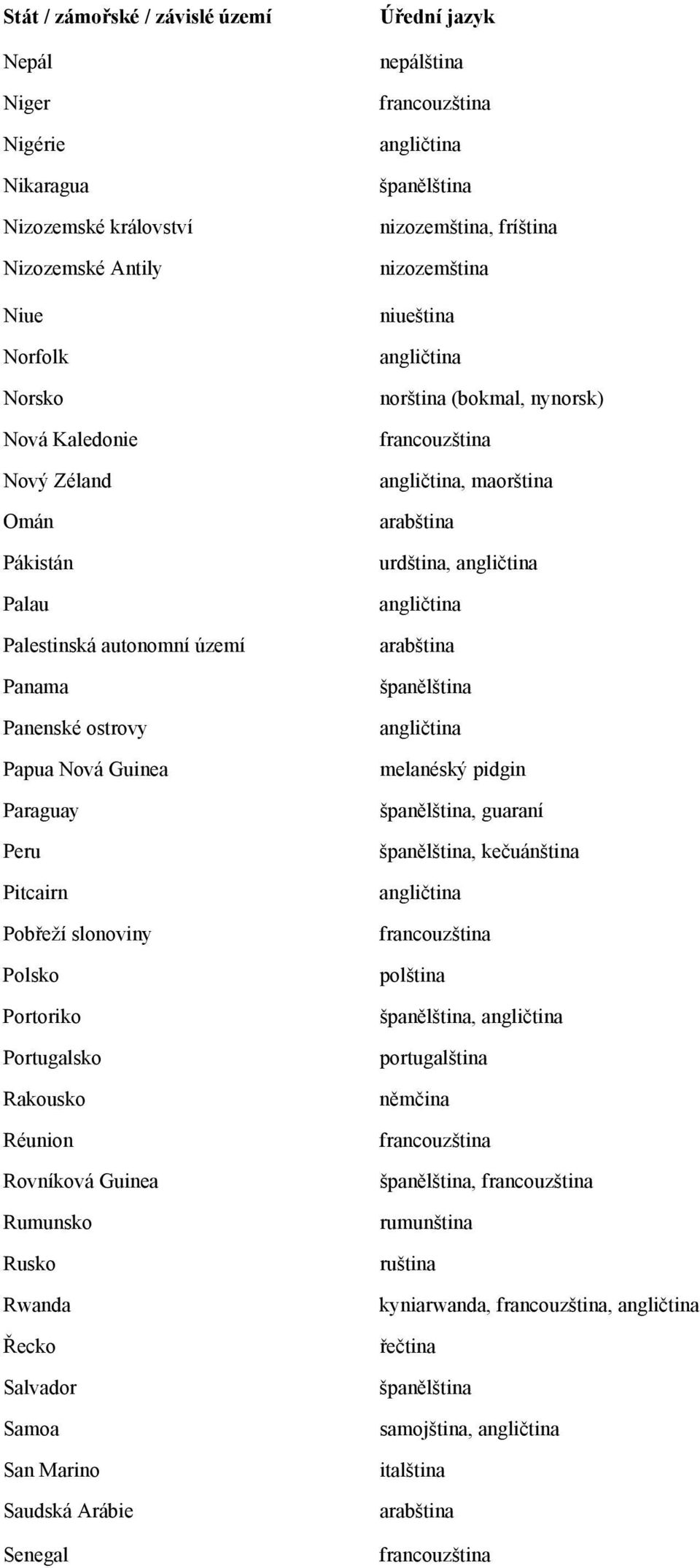 | Stát / zámořské / závislé území | Úřední jazyk |
|---|---|
| Nepál | nepálština |
| Niger | francouzština |
| Nigérie | angličtina |
| Nikaragua | španělština |
| Nizozemské království | nizozemština, fríština |
| Nizozemské Antily | nizozemština |
| Niue | niueština |
| Norfolk | angličtina |
| Norsko | norština (bokmal, nynorsk) |
| Nová Kaledonie | francouzština |
| Nový Zéland | angličtina, maorština |
| Omán | arabština |
| Pákistán | urdština, angličtina |
| Palau | angličtina |
| Palestinská autonomní území | arabština |
| Panama | španělština |
| Panenské ostrovy | angličtina |
| Papua Nová Guinea | melanéský pidgin |
| Paraguay | španělština, guaraní |
| Peru | španělština, kečuánština |
| Pitcairn | angličtina |
| Pobřeží slonoviny | francouzština |
| Polsko | polština |
| Portoriko | španělština, angličtina |
| Portugalsko | portugalština |
| Rakousko | němčina |
| Réunion | francouzština |
| Rovníková Guinea | španělština, francouzština |
| Rumunsko | rumunština |
| Rusko | ruština |
| Rwanda | kyniarwanda, francouzština, angličtina |
| Řecko | řečtina |
| Salvador | španělština |
| Samoa | samojština, angličtina |
| San Marino | italština |
| Saudská Arábie | arabština |
| Senegal | francouzština |